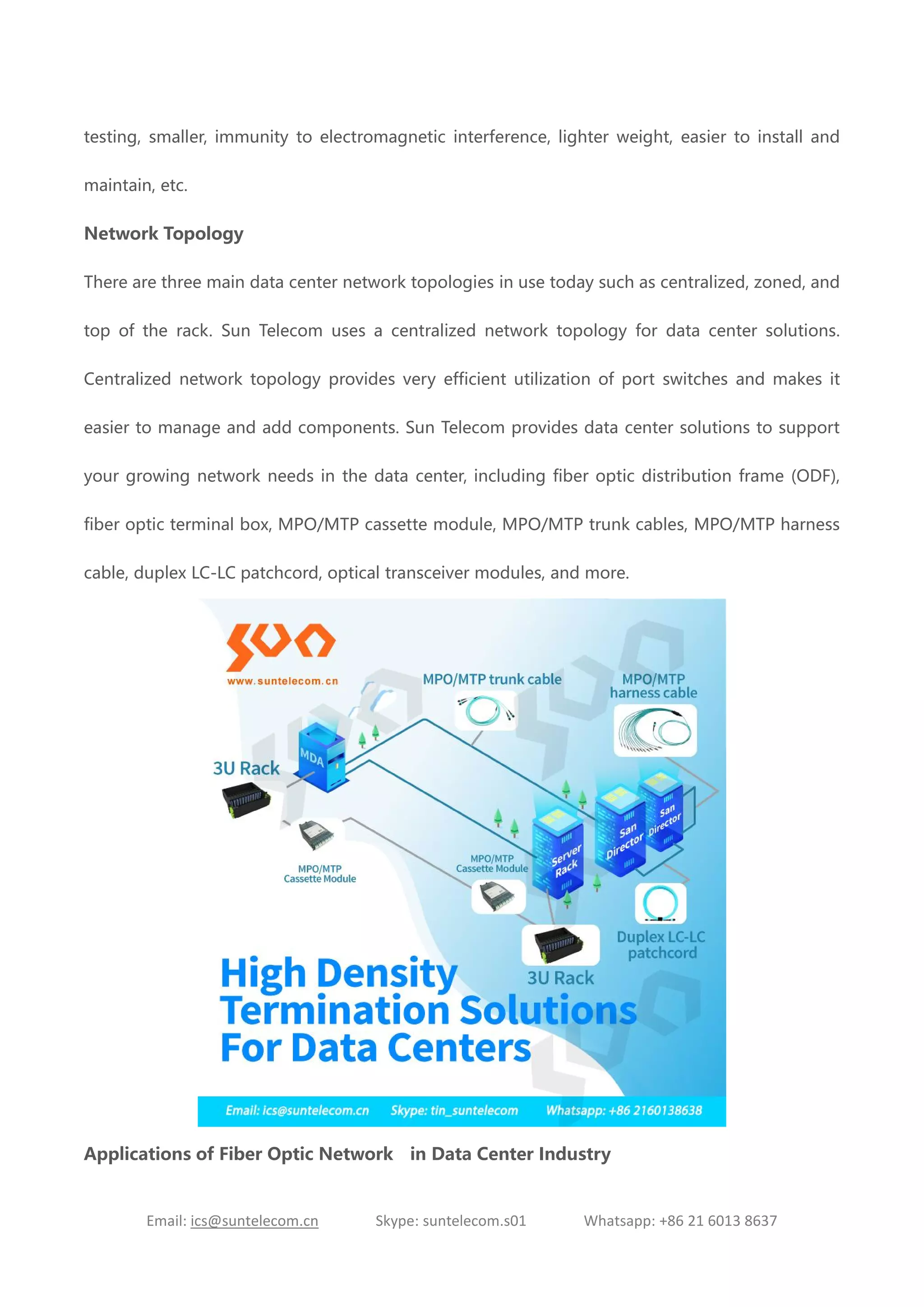 testing, smaller, immunity to electromagnetic interference, lighter weight, easier to install and maintain, etc.

Network Topology

There are three main data center network topologies in use today such as centralized, zoned, and top of the rack. Sun Telecom uses a centralized network topology for data center solutions. Centralized network topology provides very efficient utilization of port switches and makes it easier to manage and add components. Sun Telecom provides data center solutions to support your growing network needs in the data center, including fiber optic distribution frame (ODF), fiber optic terminal box, MPO/MTP cassette module, MPO/MTP trunk cables, MPO/MTP harness cable, duplex LC-LC patchcord, optical transceiver modules, and more.

www.suntelecom.cn

MPO/MTP trunk cable

MPO/MTP
harness cable

3U Rack

MDA

MPO/MTP
Cassette Module

MPO/MTP
Cassette Module

Server
Rack

San
Director

San
Director

Duplex LC-LC
patchcord

3U Rack

High Density
Termination Solutions
For Data Centers

Email: ics@suntelecom.cn Skype: tin_suntelecom Whatsapp: +86 2160138638

Applications of Fiber Optic Network in Data Center Industry

Email: ics@suntelecom.cn Skype: suntelecom.s01 Whatsapp: +86 21 6013 8637